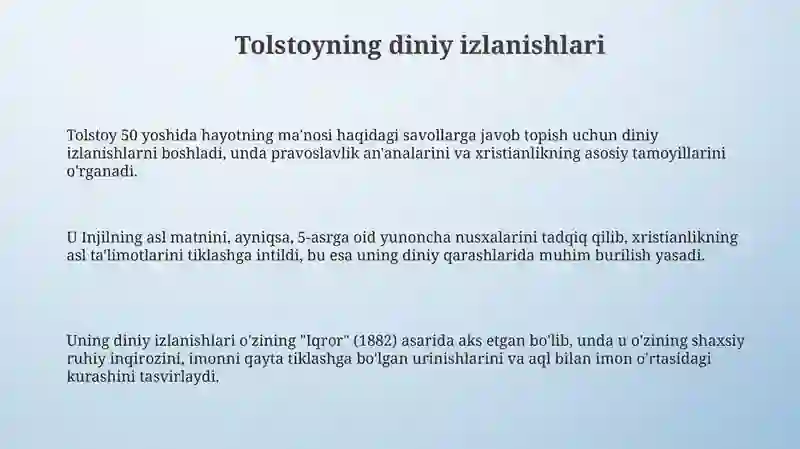 Tolstoyning diniy izlanishlari

Tolstoy 50 yoshida hayotning ma'nosi haqidagi savollarga javob topish uchun diniy izlanishlarni boshladi, unda pravoslavlik an'analarini va xristianlikning asosiy tamoyillarini o'rganadi.

U Injilning asl matnini, ayniqsa, 5-asrga oid yunoncha nusxalarini tadqiq qilib, xristianlikning asl ta'limotlarini tiklashga intildi, bu esa uning diniy qarashlarida muhim burilish yasadi.

Uning diniy izlanishlari o'zining "Iqror" (1882) asarida aks etgan bo'lib, unda u o'zining shaxsiy ruhiy inqirozini, imonni qayta tiklashga bo'lgan urinishlarini va aql bilan imon o'rtasidagi kurashini tasvirlaydi.